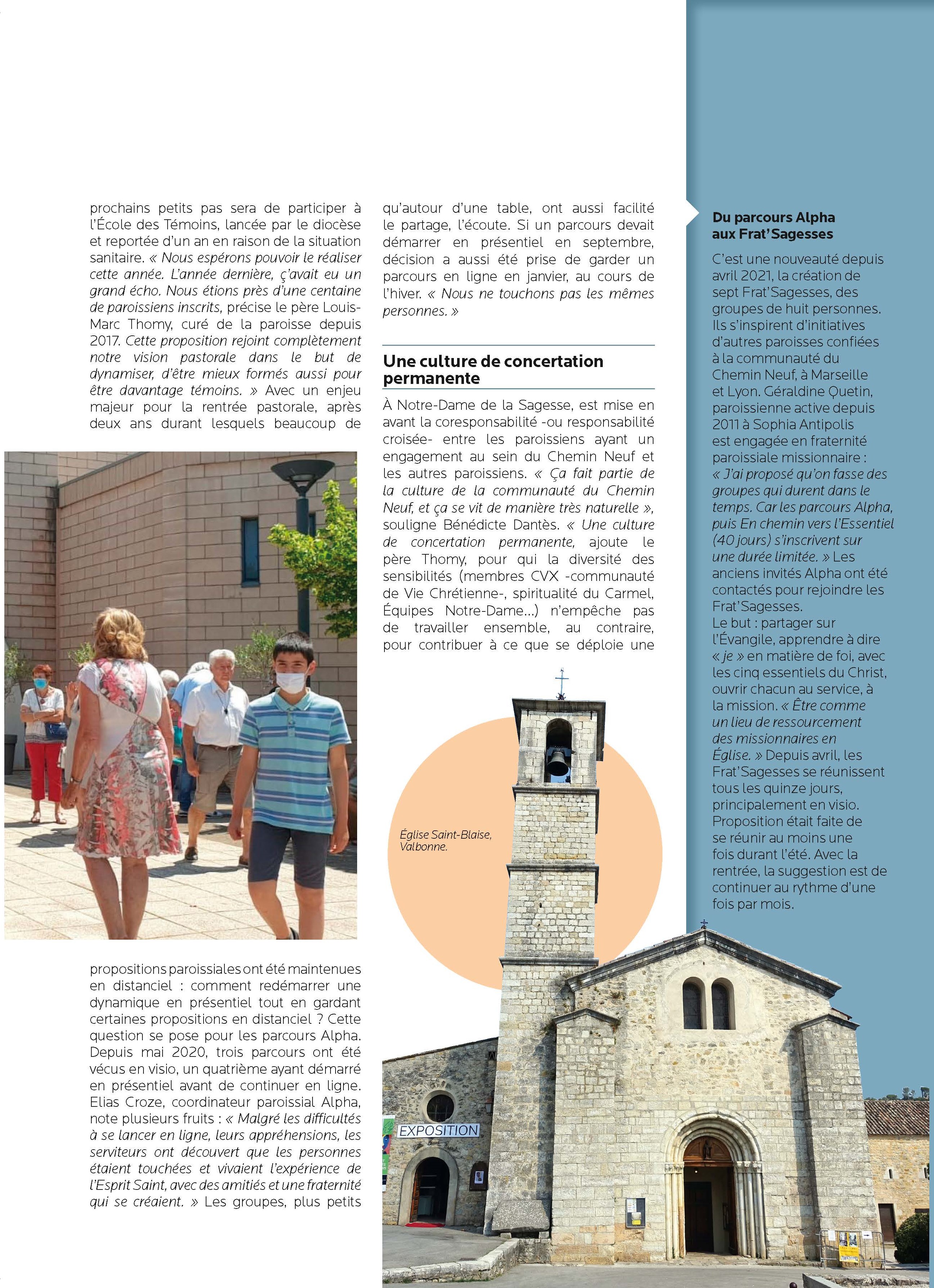 prochains petits pas sera de participer à l'École des Témoins, lancée par le diocèse et reportée d'un an en raison de la situation sanitaire. « Nous espérons pouvoir le réaliser cette année. L'année dernière, ç'avait eu un grand écho. Nous étions près d'une centaine de paroissiens inscrits, précise le père Louis-Marc Thomy, curé de la paroisse depuis 2017. Cette proposition rejoint complètement notre vision pastorale dans le but de dynamiser, d'être mieux formés aussi pour être davantage témoins. » Avec un enjeu majeur pour la rentrée pastorale, après deux ans durant lesquels beaucoup de

propositions paroissiales ont été maintenues en distanciel : comment redémarrer une dynamique en présentiel tout en gardant certaines propositions en distanciel ? Cette question se pose pour les parcours Alpha. Depuis mai 2020, trois parcours ont été vécus en visio, un quatrième ayant démarré en présentiel avant de continuer en ligne. Elias Croze, coordinateur paroissial Alpha, note plusieurs fruits : « Malgré les difficultés à se lancer en ligne, leurs appréhensions, les serviteurs ont découvert que les personnes étaient touchées et vivaient l'expérience de l'Esprit Saint, avec des amitiés et une fraternité qui se créaient. » Les groupes, plus petits

qu'autour d'une table, ont aussi facilité le partage, l'écoute. Si un parcours devait démarrer en présentiel en septembre, décision a aussi été prise de garder un parcours en ligne en janvier, au cours de l'hiver. « Nous ne touchons pas les mêmes personnes. »

Une culture de concertation permanente

À Notre-Dame de la Sagesse, est mise en avant la coresponsabilité -ou responsabilité croisée- entre les paroissiens ayant un engagement au sein du Chemin Neuf et les autres paroissiens. « Ça fait partie de la culture de la communauté du Chemin Neuf, et ça se vit de manière très naturelle », souligne Bénédicte Dantès. « Une culture de concertation permanente, ajoute le père Thomy, pour qui la diversité des sensibilités (membres CVX -communauté de Vie Chrétienne-, spiritualité du Carmel, Équipes Notre-Dame...) n'empêche pas de travailler ensemble, au contraire, pour contribuer à ce que se déploie une

Église Saint-Blaise, Valbonne.

EXPOSITION

Du parcours Alpha aux Frat'Sagesses

C'est une nouveauté depuis avril 2021, la création de sept Frat'Sagesses, des groupes de huit personnes. Ils s'inspirent d'initiatives d'autres paroisses confiées à la communauté du Chemin Neuf, à Marseille et Lyon. Géraldine Quetin, paroissienne active depuis 2011 à Sophia Antipolis est engagée en fraternité paroissiale missionnaire : « J'ai proposé qu'on fasse des groupes qui durent dans le temps. Car les parcours Alpha, puis En chemin vers l'Essentiel (40 jours) s'inscrivent sur une durée limitée. » Les anciens invités Alpha ont été contactés pour rejoindre les Frat'Sagesses.
Le but : partager sur l'Évangile, apprendre à dire « je » en matière de foi, avec les cinq essentiels du Christ, ouvrir chacun au service, à la mission. « Être comme un lieu de ressourcement des missionnaires en Église. » Depuis avril, les Frat'Sagesses se réunissent tous les quinze jours, principalement en visio. Proposition était faite de se réunir au moins une fois durant l'été. Avec la rentrée, la suggestion est de continuer au rythme d'une fois par mois.